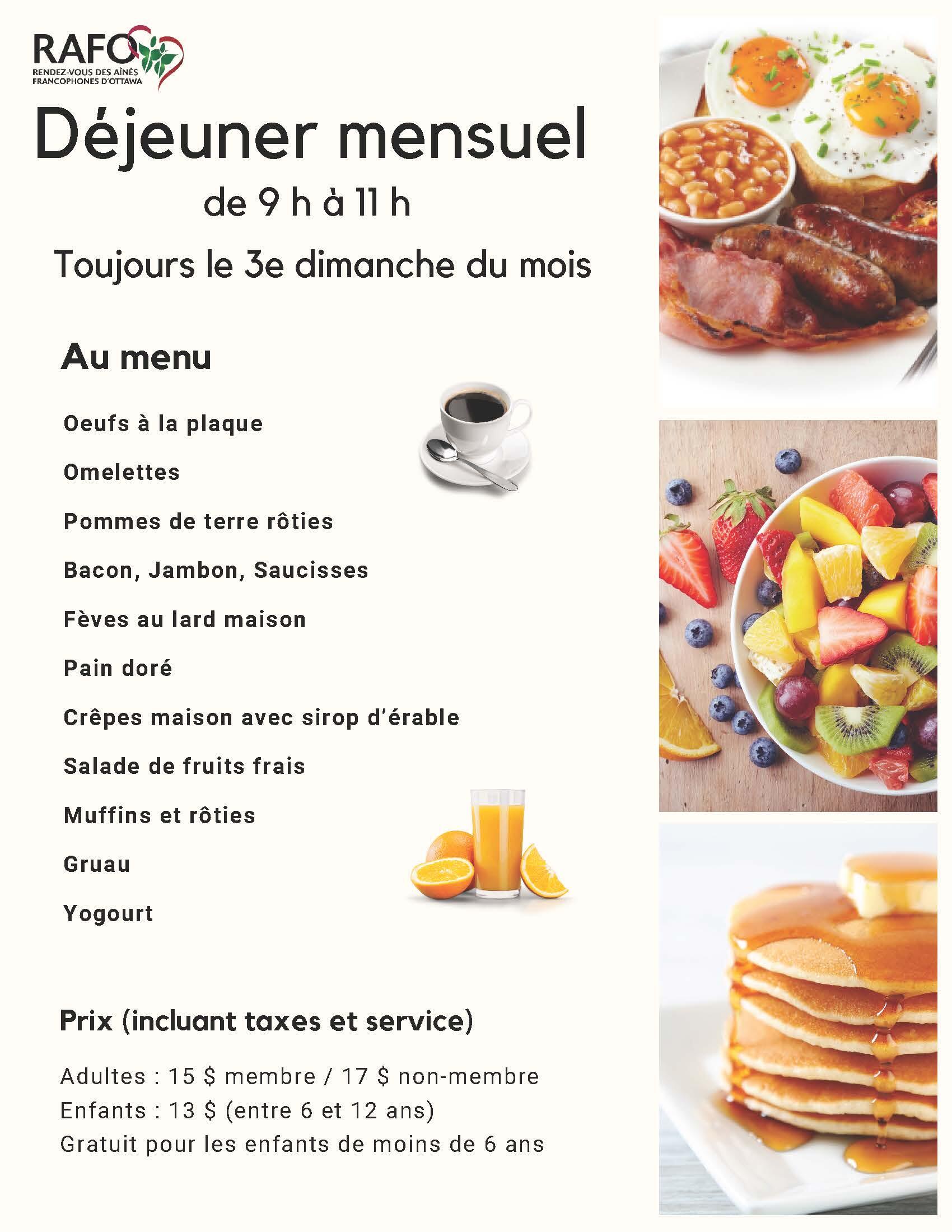 RAFO
RENDEZ-VOUS DES AÎNÉS FRANCOPHONES D'OTTAWA

Déjeuner mensuel
de 9 h à 11 h

Toujours le 3e dimanche du mois

Au menu

Oeufs à la plaque

Omelettes

Pommes de terre rôties

Bacon, Jambon, Saucisses

Fèves au lard maison

Pain doré

Crêpes maison avec sirop d'érable

Salade de fruits frais

Muffins et rôties

Gruau

Yogourt

Prix (incluant taxes et service)

Adultes : 15 $ membre / 17 $ non-membre
Enfants : 13 $ (entre 6 et 12 ans)
Gratuit pour les enfants de moins de 6 ans